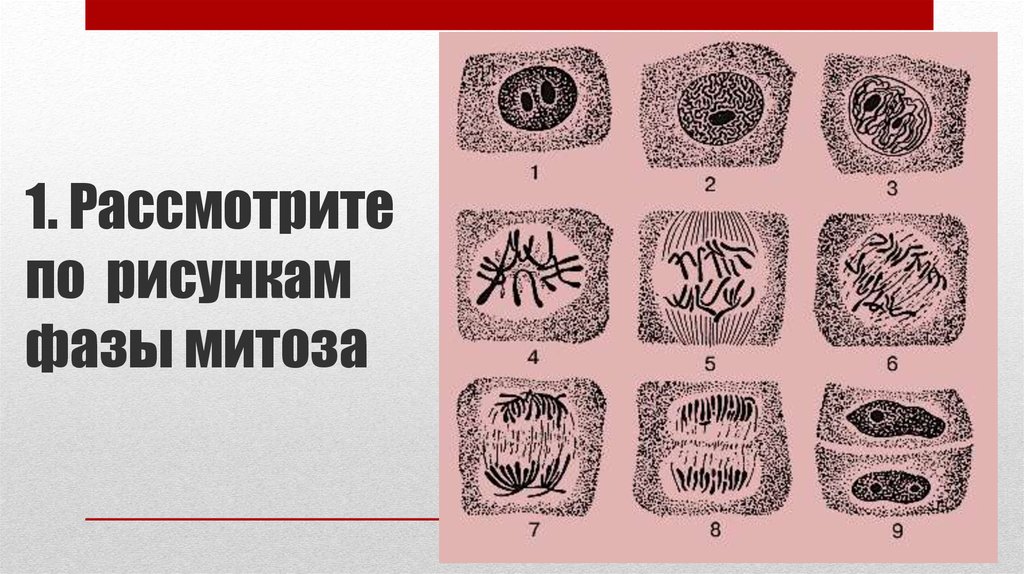 1. Рассмотрите по рисункам фазы митоза

1
2
3
4
5
6
7
8
9